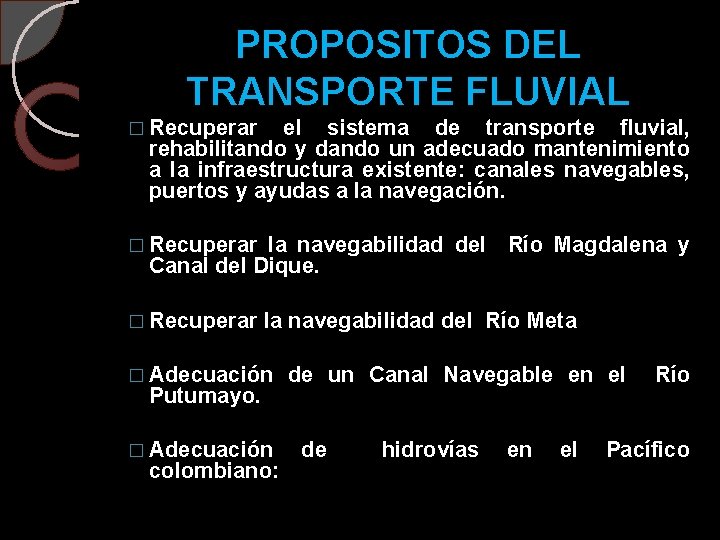 PROPOSITOS DEL TRANSPORTE FLUVIAL

□ Recuperar el sistema de transporte fluvial, rehabilitando y dando un adecuado mantenimiento a la infraestructura existente: canales navegables, puertos y ayudas a la navegación.

□ Recuperar la navegabilidad del Río Magdalena y Canal del Dique.

□ Recuperar la navegabilidad del Río Meta

□ Adecuación de un Canal Navegable en el Río Putumayo.

□ Adecuación de hidrovías en el Pacífico colombiano: